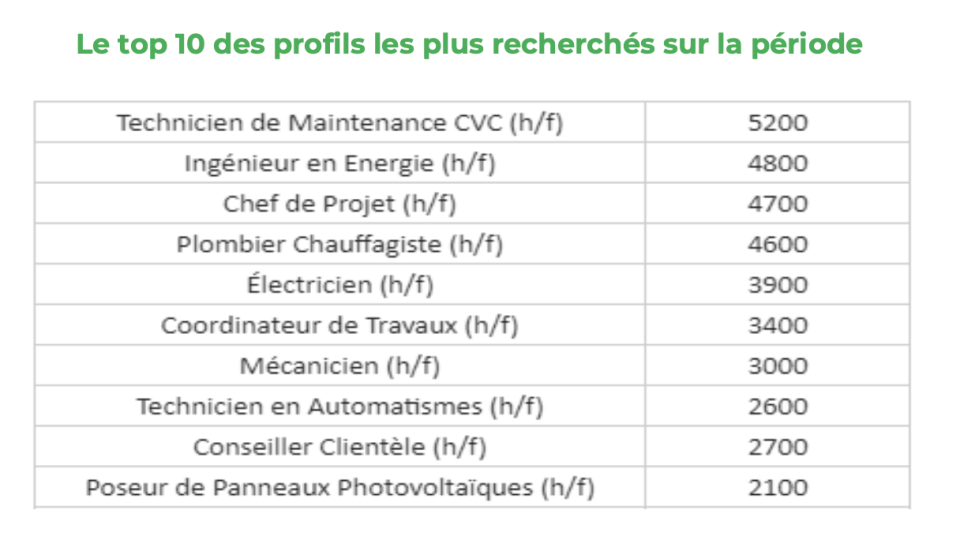 Le top 10 des profils les plus recherchés sur la période

| | |
|---|---|
| Technicien de Maintenance CVC (h/f) | 5200 |
| Ingénieur en Energie (h/f) | 4800 |
| Chef de Projet (h/f) | 4700 |
| Plombier Chauffagiste (h/f) | 4600 |
| Électricien (h/f) | 3900 |
| Coordinateur de Travaux (h/f) | 3400 |
| Mécanicien (h/f) | 3000 |
| Technicien en Automatismes (h/f) | 2600 |
| Conseiller Clientèle (h/f) | 2700 |
| Poseur de Panneaux Photovoltaïques (h/f) | 2100 |